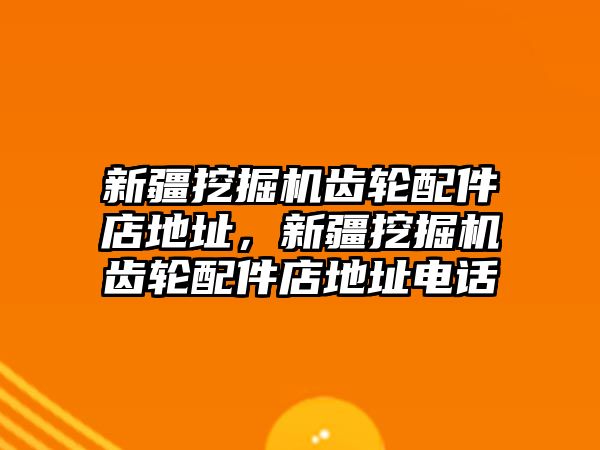 新疆挖掘机齿轮配件店地址，新疆挖掘机齿轮配件店地址电话